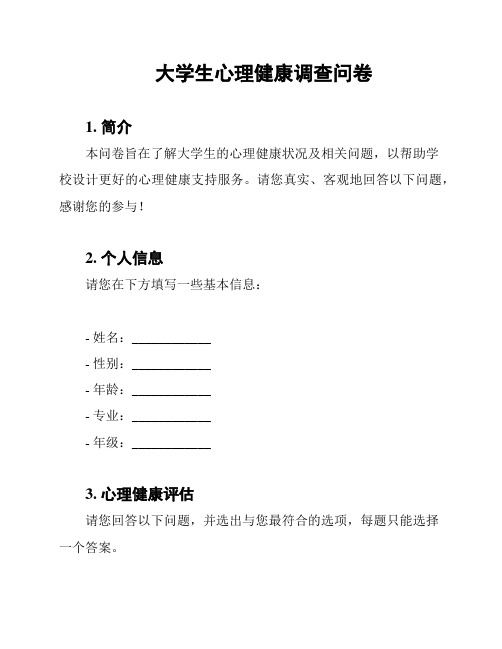 大学生心理健康调查问卷

1. 简介

本问卷旨在了解大学生的心理健康状况及相关问题，以帮助学校设计更好的心理健康支持服务。请您真实、客观地回答以下问题，感谢您的参与！

2. 个人信息

请您在下方填写一些基本信息：

- 姓名：____________
- 性别：____________
- 年龄：____________
- 专业：____________
- 年级：____________

3. 心理健康评估

请您回答以下问题，并选出与您最符合的选项，每题只能选择一个答案。